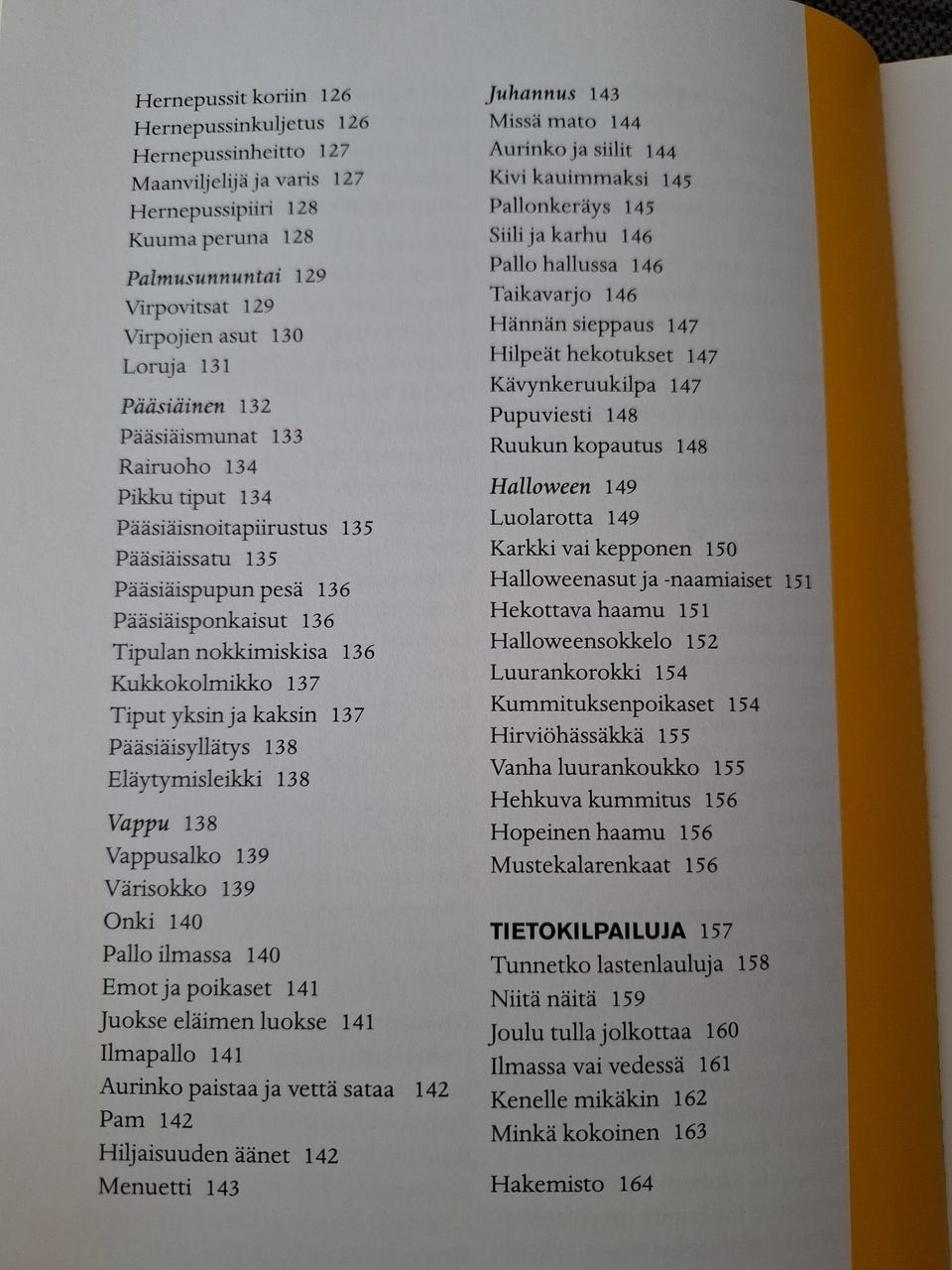 Hernepussit koriin 126
Hernepussinkuljetus 126
Hernepussinheitto 127
Maanviljelijä ja varis 127
Hernepussipiiri 128
Kuuma peruna 128

Palmusunnuntai 129
Virpovitsat 129
Virpojien asut 130
Loruja 131

Pääsiäinen 132
Pääsiäismunat 133
Rairuoho 134
Pikku tiput 134
Pääsiäisnoitapiirustus 135
Pääsiäissatu 135
Pääsiäispupun pesä 136
Pääsiäisponkaisut 136
Tipulan nokkimiskisa 136
Kukkokolmikko 137
Tiput yksin ja kaksin 137
Pääsiäisyllätys 138
Eläytymisleikki 138

Vappu 138
Vappusalko 139
Värisokko 139
Onki 140
Pallo ilmassa 140
Emot ja poikaset 141
Juokse eläimen luokse 141
Ilmapallo 141
Aurinko paistaa ja vettä sataa 142
Pam 142
Hiljaisuuden äänet 142
Menuetti 143

Juhannus 143
Missä mato 144
Aurinko ja siilit 144
Kivi kauimmaksi 145
Pallonkeräys 145
Siili ja karhu 146
Pallo hallussa 146
Taikavarjo 146
Hännän sieppaus 147
Hilpeät hekotukset 147
Kävynkeruukilpa 147
Pupuviesti 148
Ruukun kopautus 148

Halloween 149
Luolarotta 149
Karkki vai kepponen 150
Halloweenasut ja -naamiaiset 151
Hekottava haamu 151
Halloweensokkelo 152
Luurankorokki 154
Kummituksenpoikaset 154
Hirviöhässäkkä 155
Vanha luurankoukko 155
Hehkuva kummitus 156
Hopeinen haamu 156
Mustekalarenkaat 156

TIETOKILPAILUJA 157
Tunnetko lastenlauluja 158
Niitä näitä 159
Joulu tulla jolkottaa 160
Ilmassa vai vedessä 161
Kenelle mikäkin 162
Minkä kokoinen 163

Hakemisto 164